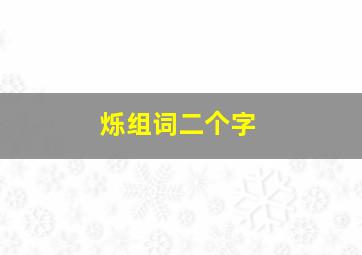 烁组词二个字